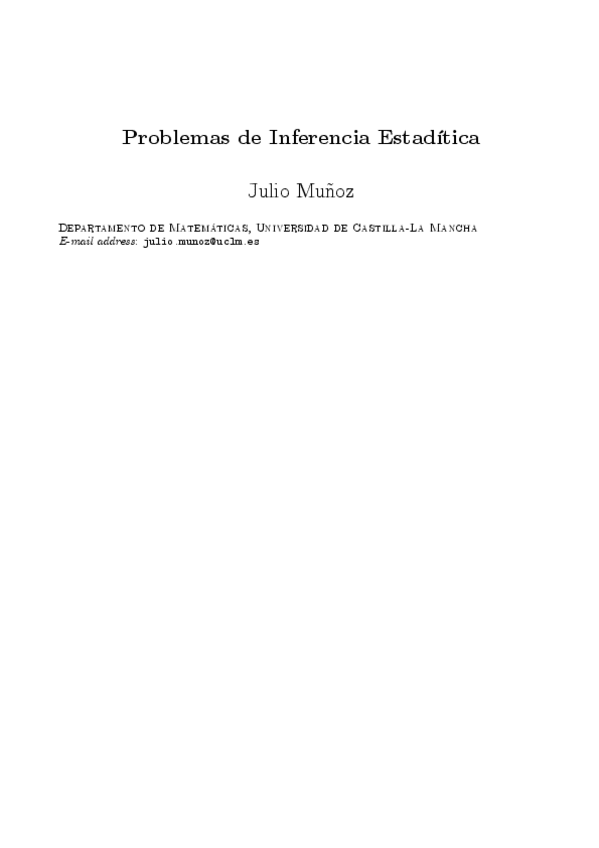 Problemas de Inferencia Estadítica

Julio Muñoz

Departamento de Matemáticas, Universidad de Castilla-La Mancha
E-mail address: julio.munoz@uclm.es